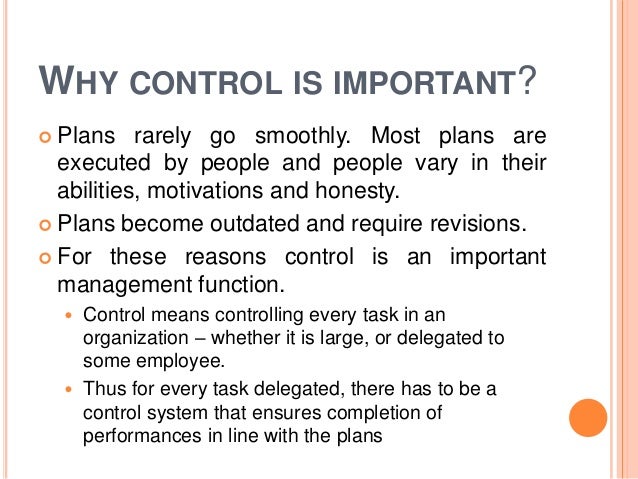 WHY CONTROL IS IMPORTANT?

Plans rarely go smoothly. Most plans are executed by people and people vary in their abilities, motivations and honesty.

Plans become outdated and require revisions.

For these reasons control is an important management function.

Control means controlling every task in an organization – whether it is large, or delegated to some employee.

Thus for every task delegated, there has to be a control system that ensures completion of performances in line with the plans